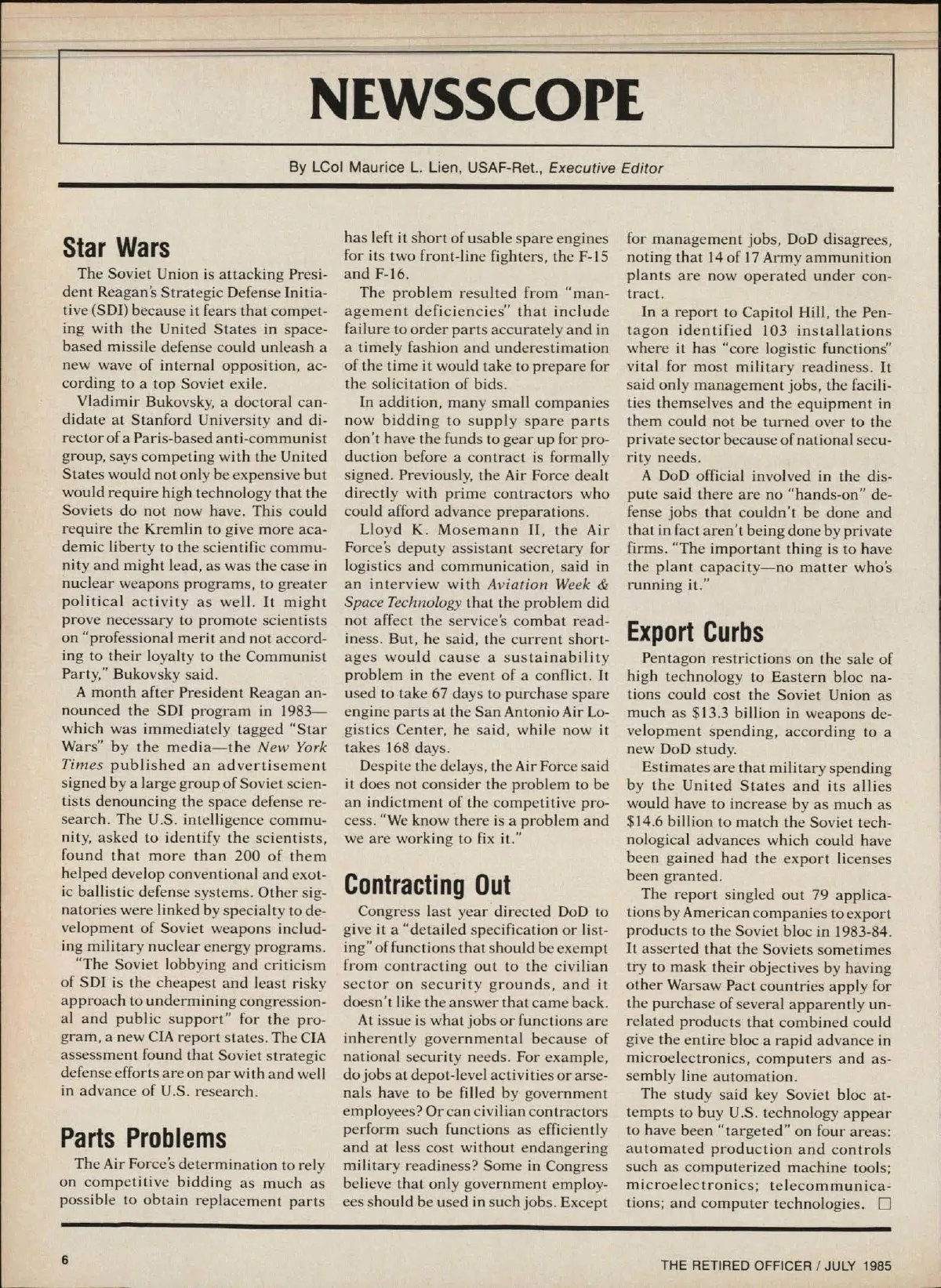 NEWSSCOPE

By LCol Maurice L. Lien, USAF-Ret., Executive Editor

Star Wars

The Soviet Union is attacking President Reagan's Strategic Defense Initiative (SDI) because it fears that competing with the United States in space-based missile defense could unleash a new wave of internal opposition, according to a top Soviet exile.

Vladimir Bukovsky, a doctoral candidate at Stanford University and director of a Paris-based anti-communist group, says competing with the United States would not only be expensive but would require high technology that the Soviets do not now have. This could require the Kremlin to give more academic liberty to the scientific community and might lead, as was the case in nuclear weapons programs, to greater political activity as well. It might prove necessary to promote scientists on "professional merit and not according to their loyalty to the Communist Party," Bukovsky said.

A month after President Reagan announced the SDI program in 1983—which was immediately tagged "Star Wars" by the media—the New York Times published an advertisement signed by a large group of Soviet scientists denouncing the space defense research. The U.S. intelligence community, asked to identify the scientists, found that more than 200 of them helped develop conventional and exotic ballistic defense systems. Other signatories were linked by specialty to development of Soviet weapons including military nuclear energy programs.

"The Soviet lobbying and criticism of SDI is the cheapest and least risky approach to undermining congressional and public support" for the program, a new CIA report states. The CIA assessment found that Soviet strategic defense efforts are on par with and well in advance of U.S. research.

Parts Problems

The Air Force's determination to rely on competitive bidding as much as possible to obtain replacement parts has left it short of usable spare engines for its two front-line fighters, the F-15 and F-16.

The problem resulted from "management deficiencies" that include failure to order parts accurately and in a timely fashion and underestimation of the time it would take to prepare for the solicitation of bids.

In addition, many small companies now bidding to supply spare parts don't have the funds to gear up for production before a contract is formally signed. Previously, the Air Force dealt directly with prime contractors who could afford advance preparations.

Lloyd K. Mosemann II, the Air Force's deputy assistant secretary for logistics and communication, said in an interview with Aviation Week & Space Technology that the problem did not affect the service's combat readiness. But, he said, the current shortages would cause a sustainability problem in the event of a conflict. It used to take 67 days to purchase spare engine parts at the San Antonio Air Logistics Center, he said, while now it takes 168 days.

Despite the delays, the Air Force said it does not consider the problem to be an indictment of the competitive process. "We know there is a problem and we are working to fix it."

Contracting Out

Congress last year directed DoD to give it a "detailed specification or listing" of functions that should be exempt from contracting out to the civilian sector on security grounds, and it doesn't like the answer that came back.

At issue is what jobs or functions are inherently governmental because of national security needs. For example, do jobs at depot-level activities or arsenals have to be filled by government employees? Or can civilian contractors perform such functions as efficiently and at less cost without endangering military readiness? Some in Congress believe that only government employees should be used in such jobs. Except for management jobs, DoD disagrees, noting that 14 of 17 Army ammunition plants are now operated under contract.

In a report to Capitol Hill, the Pentagon identified 103 installations where it has "core logistic functions" vital for most military readiness. It said only management jobs, the facilities themselves and the equipment in them could not be turned over to the private sector because of national security needs.

A DoD official involved in the dispute said there are no "hands-on" defense jobs that couldn't be done and that in fact aren't being done by private firms. "The important thing is to have the plant capacity—no matter who's running it."

Export Curbs

Pentagon restrictions on the sale of high technology to Eastern bloc nations could cost the Soviet Union as much as $13.3 billion in weapons development spending, according to a new DoD study.

Estimates are that military spending by the United States and its allies would have to increase by as much as $14.6 billion to match the Soviet technological advances which could have been gained had the export licenses been granted.

The report singled out 79 applications by American companies to export products to the Soviet bloc in 1983-84. It asserted that the Soviets sometimes try to mask their objectives by having other Warsaw Pact countries apply for the purchase of several apparently unrelated products that combined could give the entire bloc a rapid advance in microelectronics, computers and assembly line automation.

The study said key Soviet bloc attempts to buy U.S. technology appear to have been "targeted" on four areas: automated production and controls such as computerized machine tools; microelectronics; telecommunications; and computer technologies. □

6

THE RETIRED OFFICER / JULY 1985